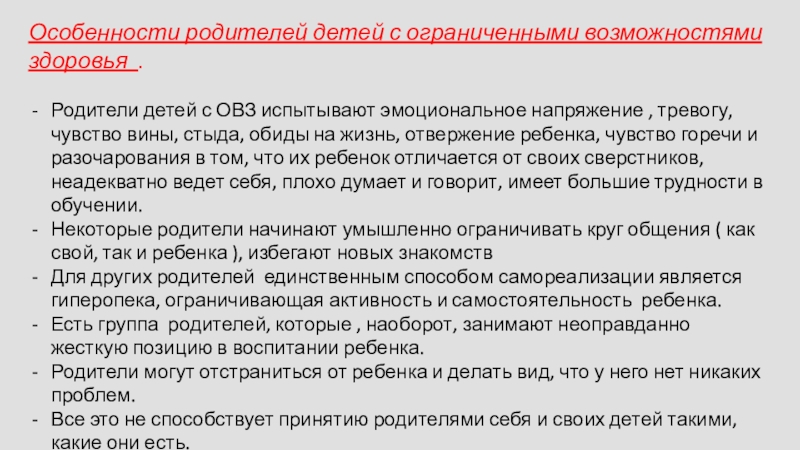 Особенности родителей детей с ограниченными возможностями здоровья .

- Родители детей с ОВЗ испытывают эмоциональное напряжение , тревогу, чувство вины, стыда, обиды на жизнь, отвержение ребенка, чувство горечи и разочарования в том, что их ребенок отличается от своих сверстников, неадекватно ведет себя, плохо думает и говорит, имеет большие трудности в обучении.
- Некоторые родители начинают умышленно ограничивать круг общения ( как свой, так и ребенка ), избегают новых знакомств
- Для других родителей единственным способом самореализации является гиперопека, ограничивающая активность и самостоятельность ребенка.
- Есть группа родителей, которые , наоборот, занимают неоправданно жесткую позицию в воспитании ребенка.
- Родители могут отстраниться от ребенка и делать вид, что у него нет никаких проблем.
- Все это не способствует принятию родителями себя и своих детей такими, какие они есть.